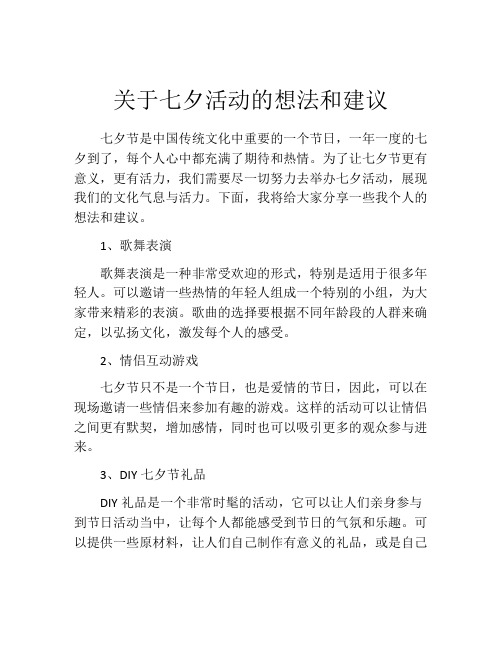 关于七夕活动的想法和建议

七夕节是中国传统文化中重要的一个节日，一年一度的七夕到了，每个人心中都充满了期待和热情。为了让七夕节更有意义，更有活力，我们需要尽一切努力去举办七夕活动，展现我们的文化气息与活力。下面，我将给大家分享一些我个人的想法和建议。

1、歌舞表演

歌舞表演是一种非常受欢迎的形式，特别是适用于很多年轻人。可以邀请一些热情的年轻人组成一个特别的小组，为大家带来精彩的表演。歌曲的选择要根据不同年龄段的人群来确定，以弘扬文化，激发每个人的感受。

2、情侣互动游戏

七夕节只不是一个节日，也是爱情的节日，因此，可以在现场邀请一些情侣来参加有趣的游戏。这样的活动可以让情侣之间更有默契，增加感情，同时也可以吸引更多的观众参与进来。

3、DIY 七夕节礼品

DIY 礼品是一个非常时髦的活动，它可以让人们亲身参与到节日活动当中，让每个人都能感受到节日的气氛和乐趣。可以提供一些原材料，让人们自己制作有意义的礼品，或是自己